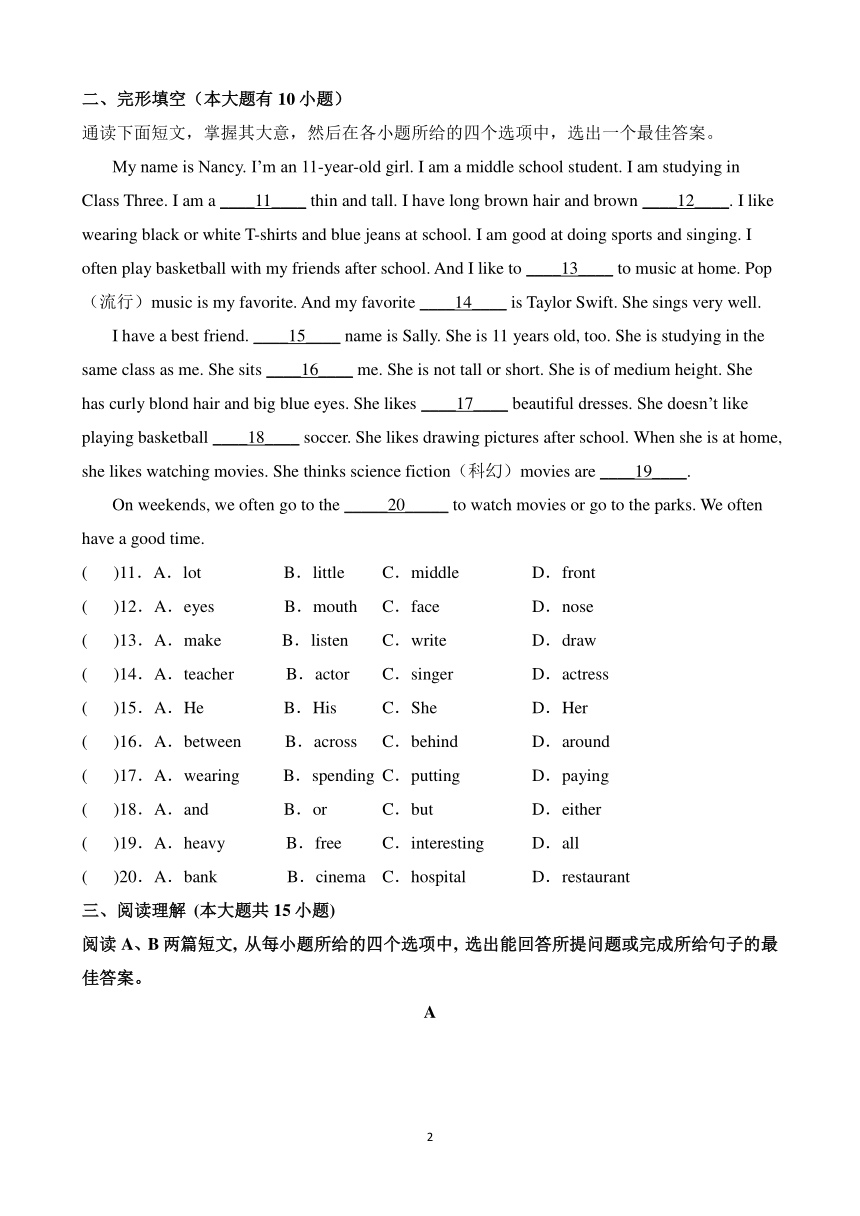 二、完形填空（本大题有 10 小题）

通读下面短文，掌握其大意，然后在各小题所给的四个选项中，选出一个最佳答案。

My name is Nancy. I'm an 11-year-old girl. I am a middle school student. I am studying in Class Three. I am a ____11____ thin and tall. I have long brown hair and brown ____12____. I like wearing black or white T-shirts and blue jeans at school. I am good at doing sports and singing. I often play basketball with my friends after school. And I like to ____13____ to music at home. Pop（流行）music is my favorite. And my favorite ____14____ is Taylor Swift. She sings very well.

I have a best friend. ____15____ name is Sally. She is 11 years old, too. She is studying in the same class as me. She sits ____16____ me. She is not tall or short. She is of medium height. She has curly blond hair and big blue eyes. She likes ____17____ beautiful dresses. She doesn't like playing basketball ____18____ soccer. She likes drawing pictures after school. When she is at home, she likes watching movies. She thinks science fiction（科幻）movies are ____19____.

On weekends, we often go to the _____20_____ to watch movies or go to the parks. We often have a good time.

(　　)11．A．lot　B．little　C．middle　D．front
(　　)12．A．eyes　B．mouth　C．face　D．nose
(　　)13．A．make　B．listen　C．write　D．draw
(　　)14．A．teacher　B．actor　C．singer　D．actress
(　　)15．A．He　B．His　C．She　D．Her
(　　)16．A．between　B．across　C．behind　D．around
(　　)17．A．wearing　B．spending　C．putting　D．paying
(　　)18．A．and　B．or　C．but　D．either
(　　)19．A．heavy　B．free　C．interesting　D．all
(　　)20．A．bank　B．cinema　C．hospital　D．restaurant

三、阅读理解 (本大题共 15 小题)

阅读 A、B 两篇短文, 从每小题所给的四个选项中, 选出能回答所提问题或完成所给句子的最佳答案。

A

2